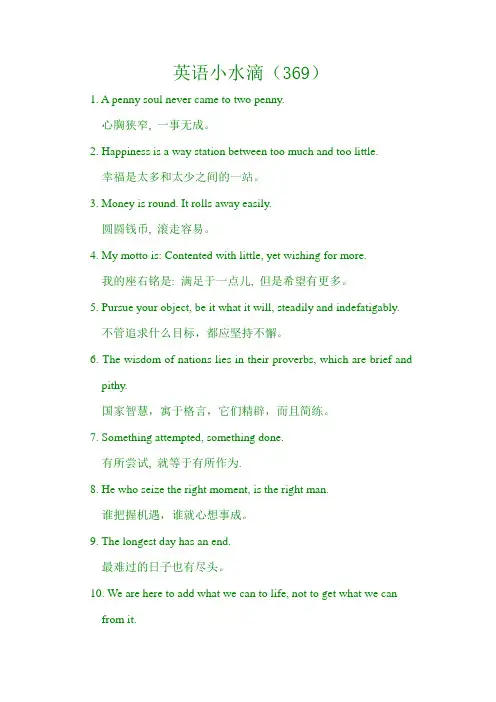 英语小水滴（369）

1. A penny soul never came to two penny.

心胸狭窄，一事无成。

2. Happiness is a way station between too much and too little.

幸福是太多和太少之间的一站。

3. Money is round. It rolls away easily.

圆圆钱币，滚走容易。

4. My motto is: Contented with little, yet wishing for more.

我的座右铭是：满足于一点儿，但是希望有更多。

5. Pursue your object, be it what it will, steadily and indefatigably.

不管追求什么目标，都应坚持不懈。

6. The wisdom of nations lies in their proverbs, which are brief and pithy.

国家智慧，寓于格言，它们精辟，而且简练。

7. Something attempted, something done.

有所尝试，就等于有所作为.

8. He who seize the right moment, is the right man.

谁把握机遇，谁就心想事成。

9. The longest day has an end.

最难过的日子也有尽头。

10. We are here to add what we can to life, not to get what we can from it.